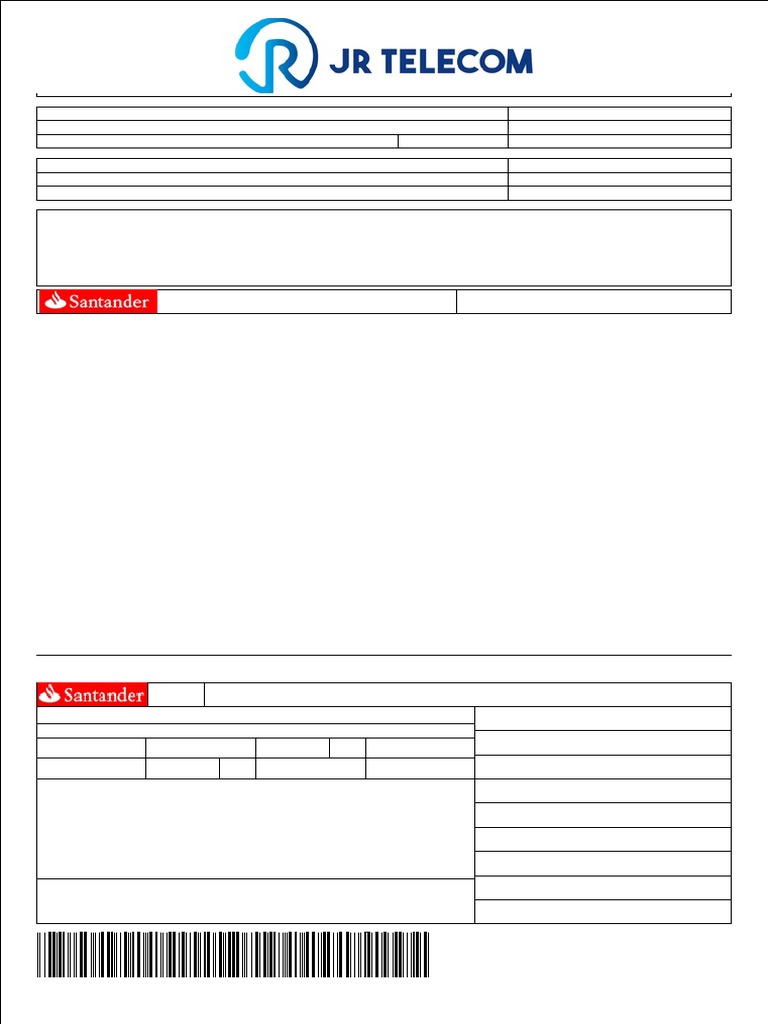 JR TELECOM

Santander

Santander